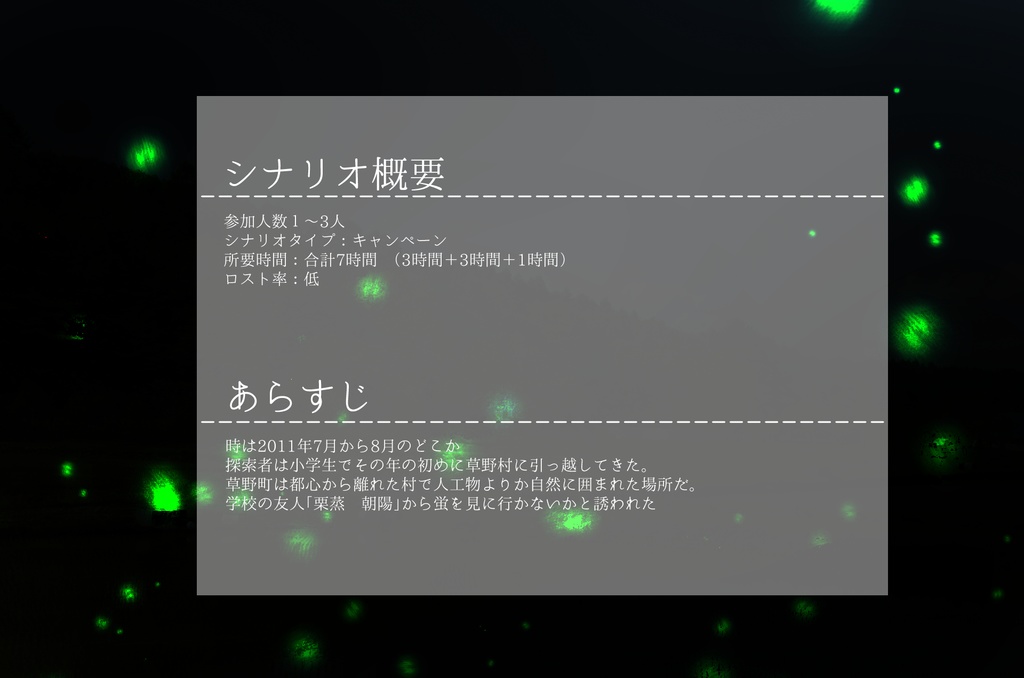 シナリオ概要

参加人数１～3人
シナリオタイプ：キャンペーン
所要時間：合計7時間　(3時間＋3時間＋1時間)
ロスト率：低

あらすじ

時は2011年7月から8月のどこか
探索者は小学生でその年の初めに草野村に引っ越してきた。
草野町は都心から離れた村で人工物よりか自然に囲まれた場所だ。
学校の友人｢栗蒸　朝陽｣から蛍を見に行かないかと誘われた